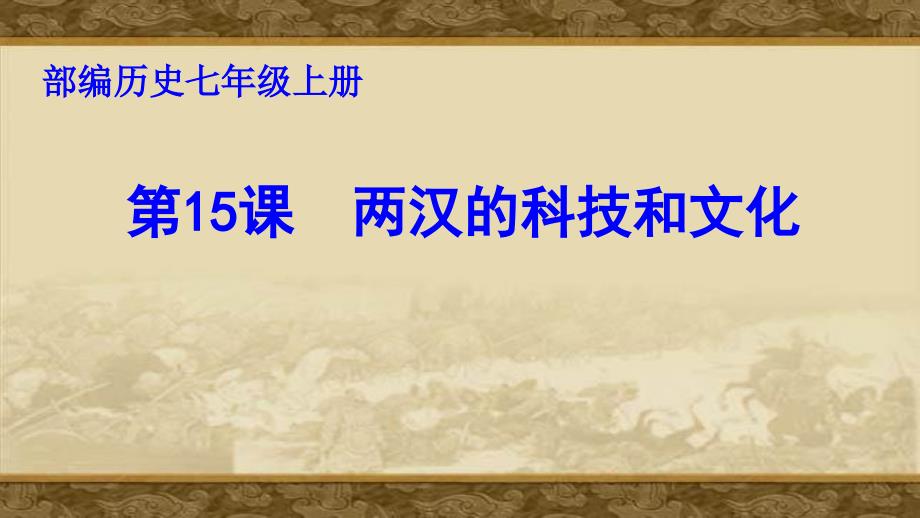 部编历史七年级上册

第15课　两汉的科技和文化